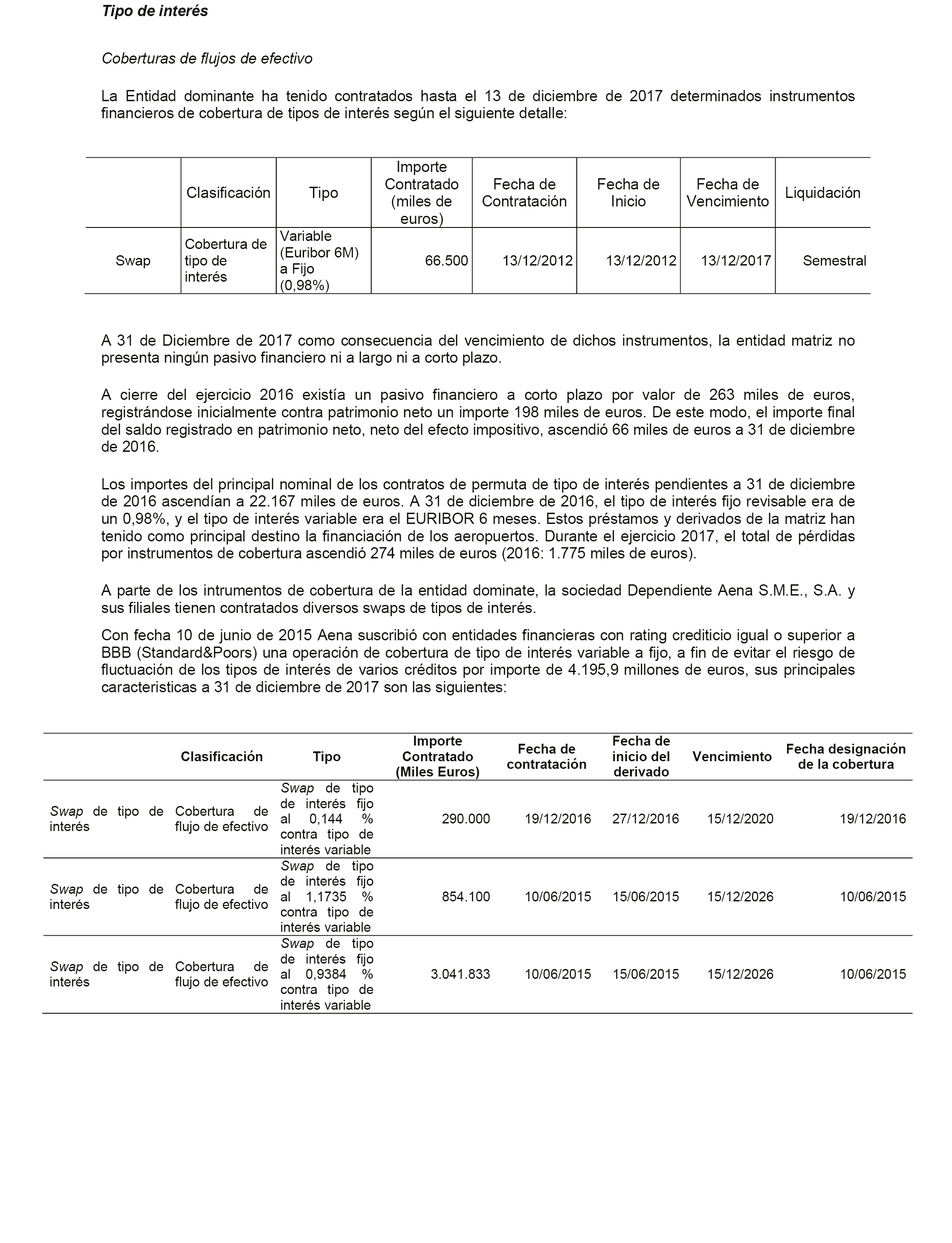 Tipo de interés

Coberturas de flujos de efectivo

La Entidad dominante ha tenido contratados hasta el 13 de diciembre de 2017 determinados instrumentos financieros de cobertura de tipos de interés según el siguiente detalle:

| | Clasificación | Tipo | Importe Contratado (miles de euros) | Fecha de Contratación | Fecha de Inicio | Fecha de Vencimiento | Liquidación |
|---|---|---|---|---|---|---|---|
| Swap | Cobertura de tipo de interés | Variable (Euribor 6M) a Fijo (0,98%) | 66.500 | 13/12/2012 | 13/12/2012 | 13/12/2017 | Semestral |

A 31 de Diciembre de 2017 como consecuencia del vencimiento de dichos instrumentos, la entidad matriz no presenta ningún pasivo financiero ni a largo ni a corto plazo.

A cierre del ejercicio 2016 existía un pasivo financiero a corto plazo por valor de 263 miles de euros, registrándose inicialmente contra patrimonio neto un importe 198 miles de euros. De este modo, el importe final del saldo registrado en patrimonio neto, neto del efecto impositivo, ascendió 66 miles de euros a 31 de diciembre de 2016.

Los importes del principal nominal de los contratos de permuta de tipo de interés pendientes a 31 de diciembre de 2016 ascendían a 22.167 miles de euros. A 31 de diciembre de 2016, el tipo de interés fijo revisable era de un 0,98%, y el tipo de interés variable era el EURIBOR 6 meses. Estos préstamos y derivados de la matriz han tenido como principal destino la financiación de los aeropuertos. Durante el ejercicio 2017, el total de pérdidas por instrumentos de cobertura ascendió 274 miles de euros (2016: 1.775 miles de euros).

A parte de los intrumentos de cobertura de la entidad dominate, la sociedad Dependiente Aena S.M.E., S.A. y sus filiales tienen contratados diversos swaps de tipos de interés.

Con fecha 10 de junio de 2015 Aena suscribió con entidades financieras con rating crediticio igual o superior a BBB (Standard&Poors) una operación de cobertura de tipo de interés variable a fijo, a fin de evitar el riesgo de fluctuación de los tipos de interés de varios créditos por importe de 4.195,9 millones de euros, sus principales caracteristicas a 31 de diciembre de 2017 son las siguientes:

| | Clasificación | Tipo | Importe Contratado (Miles Euros) | Fecha de contratación | Fecha de inicio del derivado | Vencimiento | Fecha designación de la cobertura |
|---|---|---|---|---|---|---|---|
| Swap de tipo de interés | Cobertura de flujo de efectivo | Swap de tipo de interés fijo al 0,144 % contra tipo de interés variable | 290.000 | 19/12/2016 | 27/12/2016 | 15/12/2020 | 19/12/2016 |
| Swap de tipo de interés | Cobertura de flujo de efectivo | Swap de tipo de interés fijo al 1,1735 % contra tipo de interés variable | 854.100 | 10/06/2015 | 15/06/2015 | 15/12/2026 | 10/06/2015 |
| Swap de tipo de interés | Cobertura de flujo de efectivo | Swap de tipo de interés fijo al 0,9384 % contra tipo de interés variable | 3.041.833 | 10/06/2015 | 15/06/2015 | 15/12/2026 | 10/06/2015 |